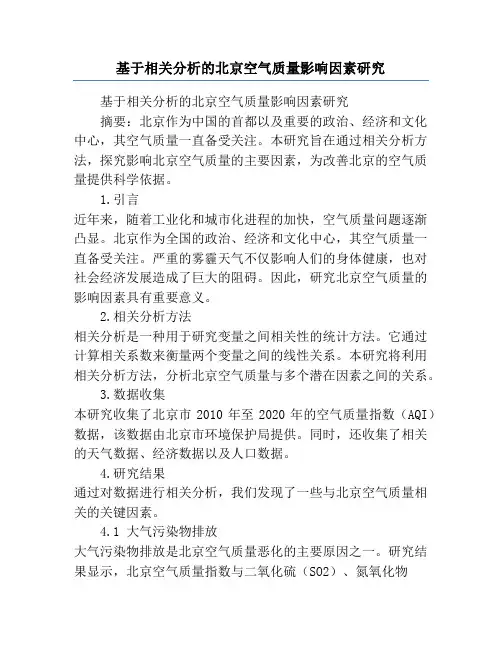 基于相关分析的北京空气质量影响因素研究

基于相关分析的北京空气质量影响因素研究

摘要：北京作为中国的首都以及重要的政治、经济和文化中心，其空气质量一直备受关注。本研究旨在通过相关分析方法，探究影响北京空气质量的主要因素，为改善北京的空气质量提供科学依据。

1.引言

近年来，随着工业化和城市化进程的加快，空气质量问题逐渐凸显。北京作为全国的政治、经济和文化中心，其空气质量一直备受关注。严重的雾霾天气不仅影响人们的身体健康，也对社会经济发展造成了巨大的阻碍。因此，研究北京空气质量的影响因素具有重要意义。

2.相关分析方法

相关分析是一种用于研究变量之间相关性的统计方法。它通过计算相关系数来衡量两个变量之间的线性关系。本研究将利用相关分析方法，分析北京空气质量与多个潜在因素之间的关系。

3.数据收集

本研究收集了北京市 2010 年至 2020 年的空气质量指数（AQI）数据，该数据由北京市环境保护局提供。同时，还收集了相关的天气数据、经济数据以及人口数据。

4.研究结果

通过对数据进行相关分析，我们发现了一些与北京空气质量相关的关键因素。

4.1 大气污染物排放

大气污染物排放是北京空气质量恶化的主要原因之一。研究结果显示，北京空气质量指数与二氧化硫（SO2）、氮氧化物